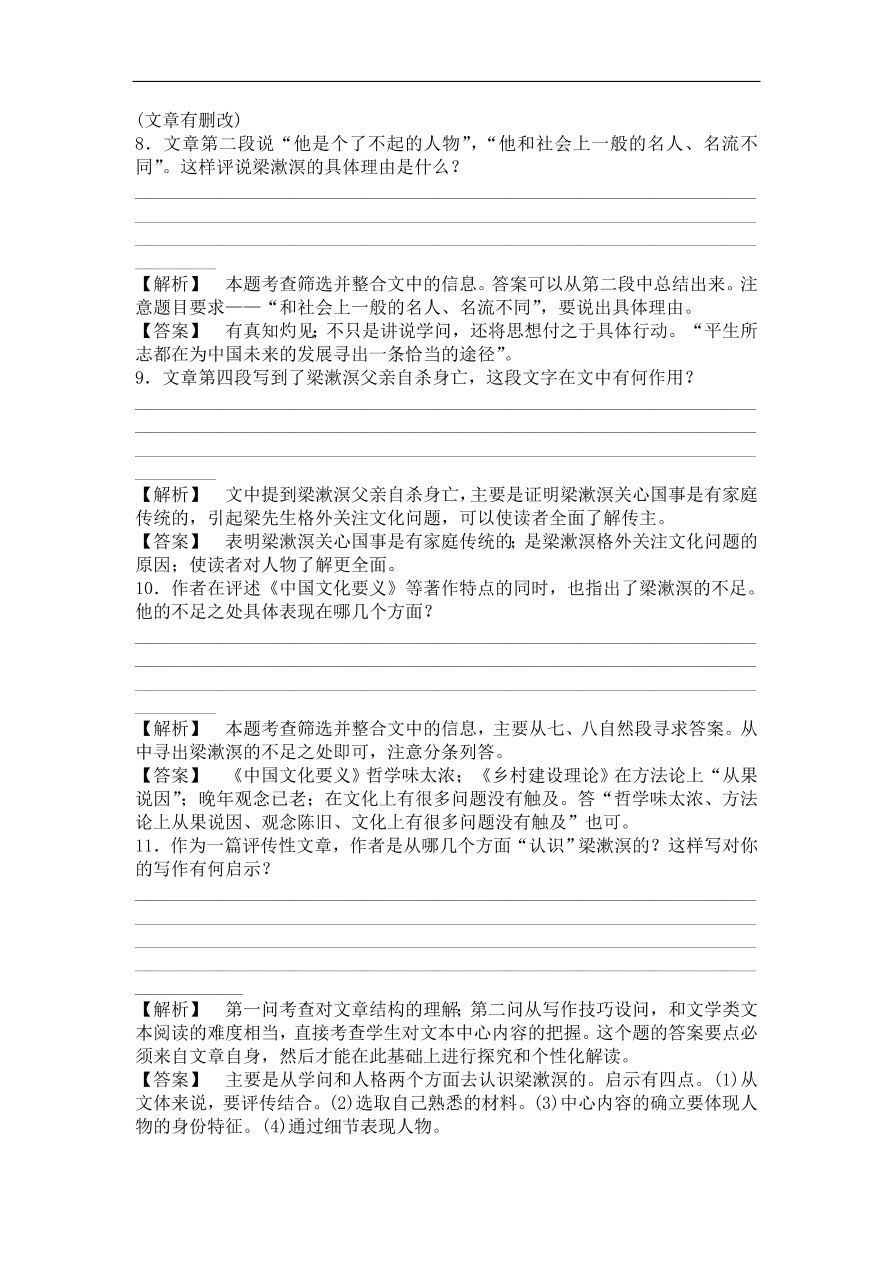 (文章有删改)
8．文章第二段说“他是个了不起的人物”，“他和社会上一般的名人、名流不同”。这样评说梁漱溟的具体理由是什么？

【解析】　本题考查筛选并整合文中的信息。答案可以从第二段中总结出来。注意题目要求——“和社会上一般的名人、名流不同”，要说出具体理由。
【答案】　有真知灼见；不只是讲说学问，还将思想付之于具体行动。“平生所志都在为中国未来的发展寻出一条恰当的途径”。
9．文章第四段写到了梁漱溟父亲自杀身亡，这段文字在文中有何作用？

【解析】　文中提到梁漱溟父亲自杀身亡，主要是证明梁漱溟关心国事是有家庭传统的，引起梁先生格外关注文化问题，可以使读者全面了解传主。
【答案】　表明梁漱溟关心国事是有家庭传统的；是梁漱溟格外关注文化问题的原因；使读者对人物了解更全面。
10．作者在评述《中国文化要义》等著作特点的同时，也指出了梁漱溟的不足。他的不足之处具体表现在哪几个方面？

【解析】　本题考查筛选并整合文中的信息，主要从七、八自然段寻求答案。从中寻出梁漱溟的不足之处即可，注意分条列答。
【答案】　《中国文化要义》哲学味太浓；《乡村建设理论》在方法论上“从果说因”；晚年观念已老；在文化上有很多问题没有触及。答“哲学味太浓、方法论上从果说因、观念陈旧、文化上有很多问题没有触及”也可。
11．作为一篇评传性文章，作者是从哪几个方面“认识”梁漱溟的？这样写对你的写作有何启示？

【解析】　第一问考查对文章结构的理解；第二问从写作技巧设问，和文学类文本阅读的难度相当，直接考查学生对文本中心内容的把握。这个题的答案要点必须来自文章自身，然后才能在此基础上进行探究和个性化解读。
【答案】　主要是从学问和人格两个方面去认识梁漱溟的。启示有四点。(1)从文体来说，要评传结合。(2)选取自己熟悉的材料。(3)中心内容的确立要体现人物的身份特征。(4)通过细节表现人物。